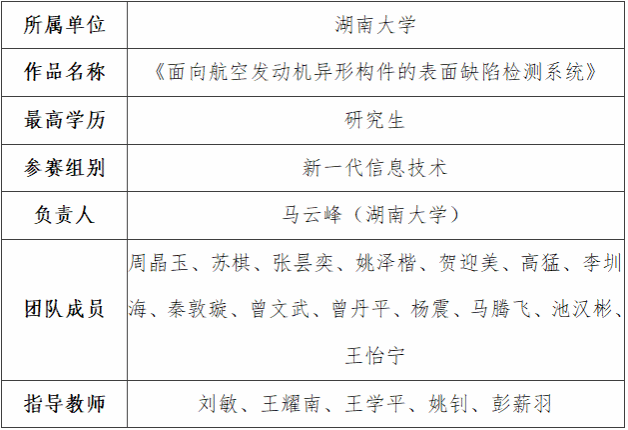 | 所属单位 | 湖南大学 |
|---|---|
| 作品名称 | 《面向航空发动机异形构件的表面缺陷检测系统》 |
| 最高学历 | 研究生 |
| 参赛组别 | 新一代信息技术 |
| 负责人 | 马云峰（湖南大学） |
| 团队成员 | 周晶玉、苏棋、张昙奕、姚泽楷、贺迎美、高猛、李圳海、秦敦璇、曾文武、曾丹平、杨震、马腾飞、池汉彬、王怡宁 |
| 指导教师 | 刘敏、王耀南、王学平、姚钊、彭薪羽 |